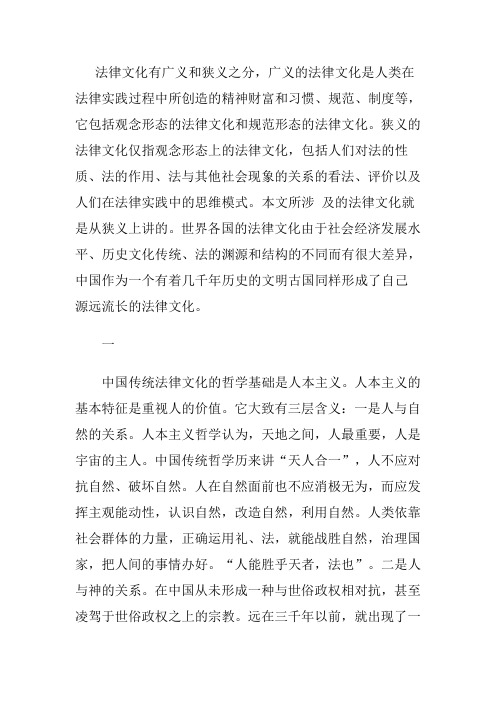 法律文化有广义和狭义之分，广义的法律文化是人类在法律实践过程中所创造的精神财富和习惯、规范、制度等，它包括观念形态的法律文化和规范形态的法律文化。狭义的法律文化仅指观念形态上的法律文化，包括人们对法的性质、法的作用、法与其他社会现象的关系的看法、评价以及人们在法律实践中的思维模式。本文所涉 及的法律文化就是从狭义上讲的。世界各国的法律文化由于社会经济发展水平、历史文化传统、法的渊源和结构的不同而有很大差异，中国作为一个有着几千年历史的文明古国同样形成了自己源远流长的法律文化。

一

中国传统法律文化的哲学基础是人本主义。人本主义的基本特征是重视人的价值。它大致有三层含义：一是人与自然的关系。人本主义哲学认为，天地之间，人最重要，人是宇宙的主人。中国传统哲学历来讲“天人合一”，人不应对抗自然、破坏自然。人在自然面前也不应消极无为，而应发挥主观能动性，认识自然，改造自然，利用自然。人类依靠社会群体的力量，正确运用礼、法，就能战胜自然，治理国家，把人间的事情办好。“人能胜乎天者，法也”。二是人与神的关系。在中国从未形成一种与世俗政权相对抗，甚至凌驾于世俗政权之上的宗教。远在三千年以前，就出现了一